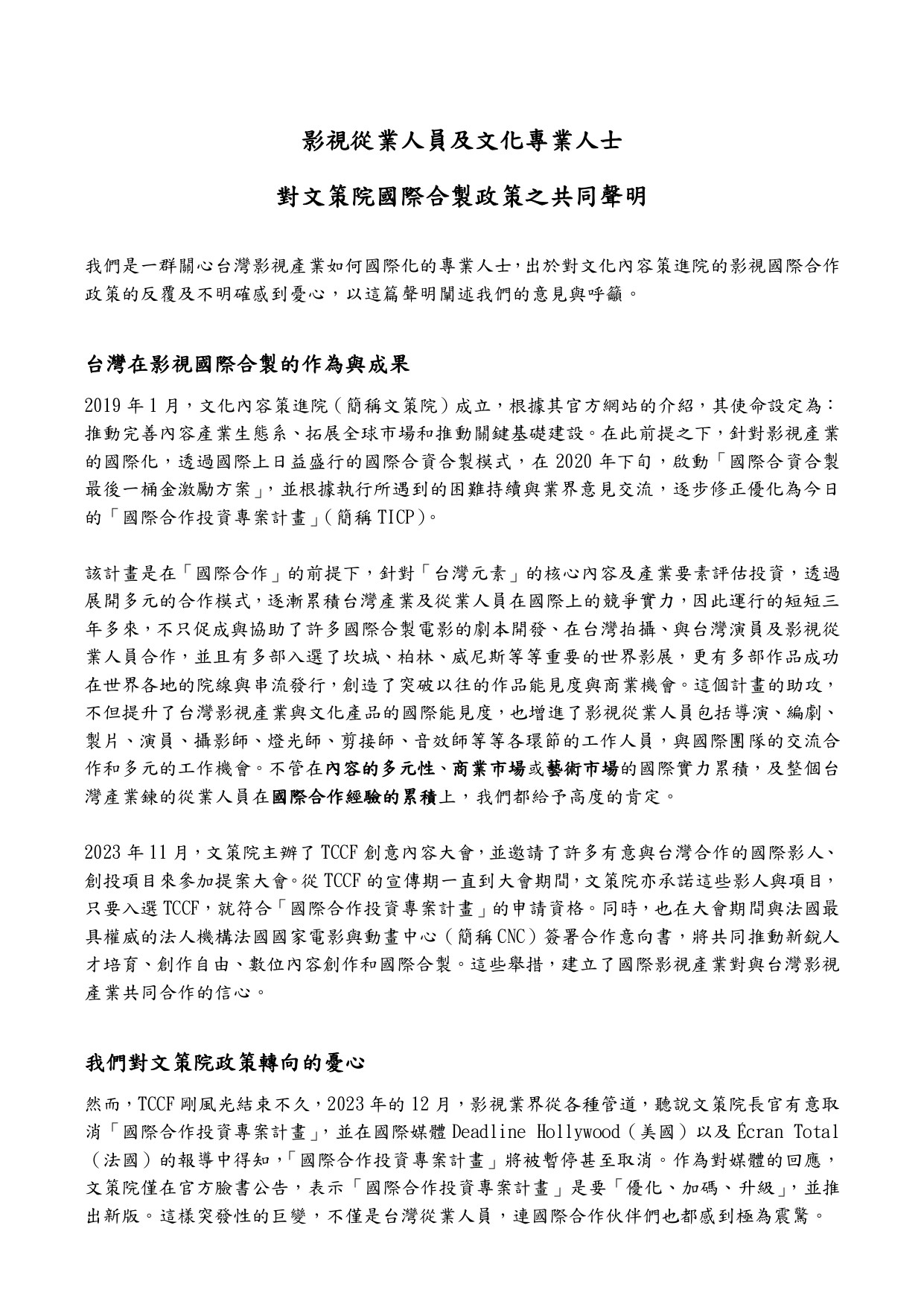 影視從業人員及文化專業人士

對文策院國際合製政策之共同聲明

我們是一群關心台灣影視產業如何國際化的專業人士，出於對文化內容策進院的影視國際合作政策的反覆及不明確感到憂心，以這篇聲明闡述我們的意見與呼籲。

台灣在影視國際合製的作為與成果

2019 年 1 月，文化內容策進院（簡稱文策院）成立，根據其官方網站的介紹，其使命設定為：推動完善內容產業生態系、拓展全球市場和推動關鍵基礎建設。在此前提之下，針對影視產業的國際化，透過國際上日益盛行的國際合資合製模式，在 2020 年下旬，啟動「國際合資合製最後一桶金激勵方案」，並根據執行所遇到的困難持續與業界意見交流，逐步修正優化為今日的「國際合作投資專案計畫」（簡稱 TICP）。

該計畫是在「國際合作」的前提下，針對「台灣元素」的核心內容及產業要素評估投資，透過展開多元的合作模式，逐漸累積台灣產業及從業人員在國際上的競爭實力，因此運行的短短三年多來，不只促成與協助了許多國際合製電影的劇本開發、在台灣拍攝、與台灣演員及影視從業人員合作，並且有多部入選了坎城、柏林、威尼斯等等重要的世界影展，更有多部作品成功在世界各地的院線與串流發行，創造了突破以往的作品能見度與商業機會。這個計畫的助攻，不但提升了台灣影視產業與文化產品的國際能見度，也增進了影視從業人員包括導演、編劇、製片、演員、攝影師、燈光師、剪接師、音效師等等各環節的工作人員，與國際團隊的交流合作和多元的工作機會。不管在內容的多元性、商業市場或藝術市場的國際實力累積，及整個台灣產業鍊的從業人員在國際合作經驗的累積上，我們都給予高度的肯定。

2023 年 11 月，文策院主辦了 TCCF 創意內容大會，並邀請了許多有意與台灣合作的國際影人、創投項目來參加提案大會。從 TCCF 的宣傳期一直到大會期間，文策院亦承諾這些影人與項目，只要入選 TCCF，就符合「國際合作投資專案計畫」的申請資格。同時，也在大會期間與法國最具權威的法人機構法國國家電影與動畫中心（簡稱 CNC）簽署合作意向書，將共同推動新銳人才培育、創作自由、數位內容創作和國際合製。這些舉措，建立了國際影視產業對與台灣影視產業共同合作的信心。

我們對文策院政策轉向的憂心

然而，TCCF 剛風光結束不久，2023 年的 12 月，影視業界從各種管道，聽說文策院長官有意取消「國際合作投資專案計畫」，並在國際媒體 Deadline Hollywood（美國）以及 Écran Total（法國）的報導中得知，「國際合作投資專案計畫」將被暫停甚至取消。作為對媒體的回應，文策院僅在官方臉書公告，表示「國際合作投資專案計畫」是要「優化、加碼、升級」，並推出新版。這樣突發性的巨變，不僅是台灣從業人員，連國際合作伙伴們也都感到極為震驚。